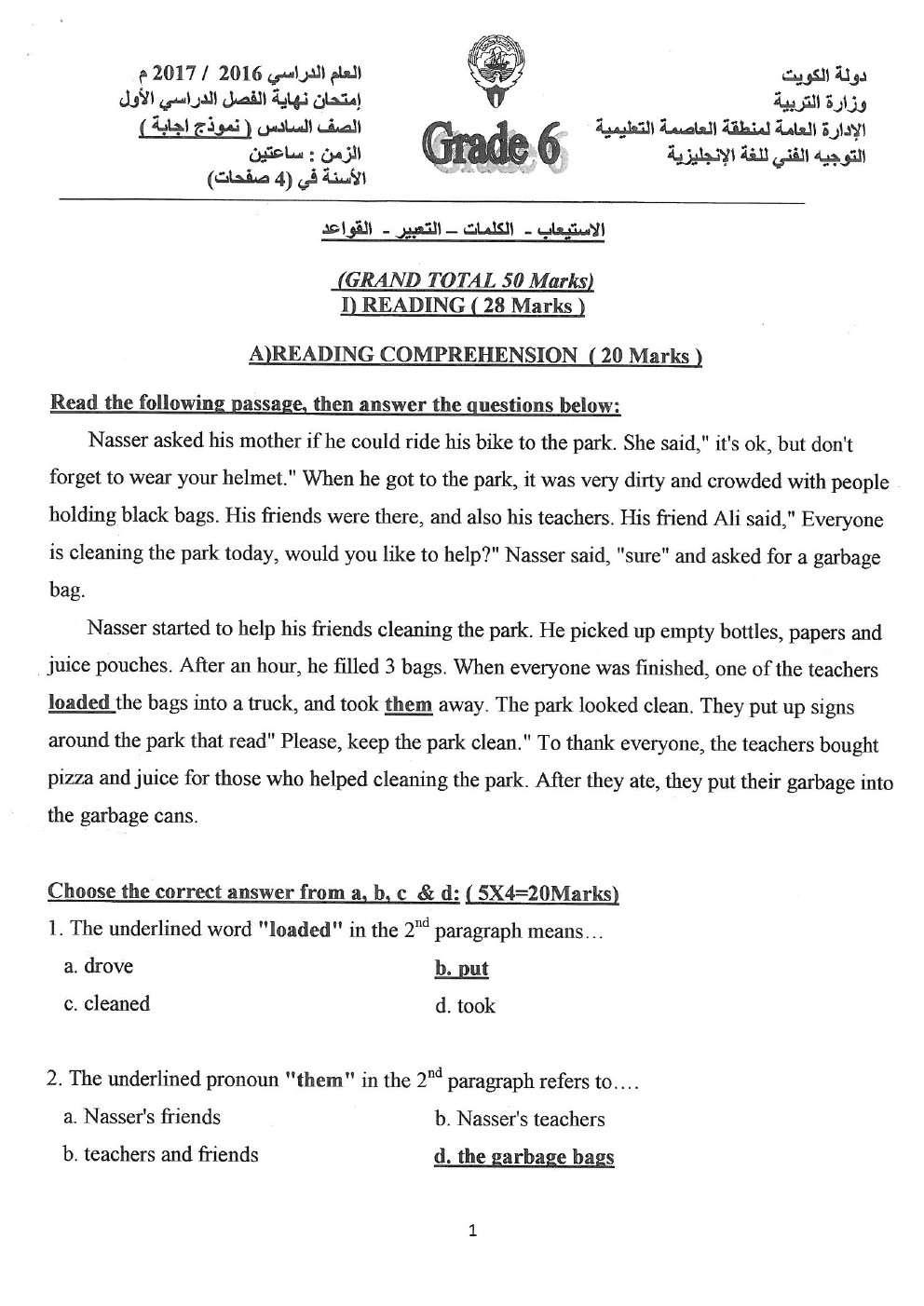 دولة الكويت
وزارة التربية
الإدارة العامة لمنطقة العاصمة التعليمية
التوجيه الفني للغة الإنجليزية

Grade 6

العام الدراسي 2016 / 2017 م
إمتحان نهاية الفصل الدراسي الأول
الصف السادس ( نموذج اجابة )
الزمن : ساعتين
الأسئلة في (4 صفحات)

الاستيعاب - الكلمات – التعبير - القواعد

(GRAND TOTAL 50 Marks)
I) READING ( 28 Marks )

A)READING COMPREHENSION ( 20 Marks )

Read the following passage, then answer the questions below:

Nasser asked his mother if he could ride his bike to the park. She said," it's ok, but don't forget to wear your helmet." When he got to the park, it was very dirty and crowded with people holding black bags. His friends were there, and also his teachers. His friend Ali said," Everyone is cleaning the park today, would you like to help?" Nasser said, "sure" and asked for a garbage bag.

Nasser started to help his friends cleaning the park. He picked up empty bottles, papers and juice pouches. After an hour, he filled 3 bags. When everyone was finished, one of the teachers loaded the bags into a truck, and took them away. The park looked clean. They put up signs around the park that read" Please, keep the park clean." To thank everyone, the teachers bought pizza and juice for those who helped cleaning the park. After they ate, they put their garbage into the garbage cans.

Choose the correct answer from a, b, c & d: ( 5X4=20Marks)

1. The underlined word "loaded" in the $2^{nd}$ paragraph means…
a. drove
b. put
c. cleaned
d. took

2. The underlined pronoun "them" in the $2^{nd}$ paragraph refers to….
a. Nasser's friends
b. Nasser's teachers
b. teachers and friends
d. the garbage bags

1